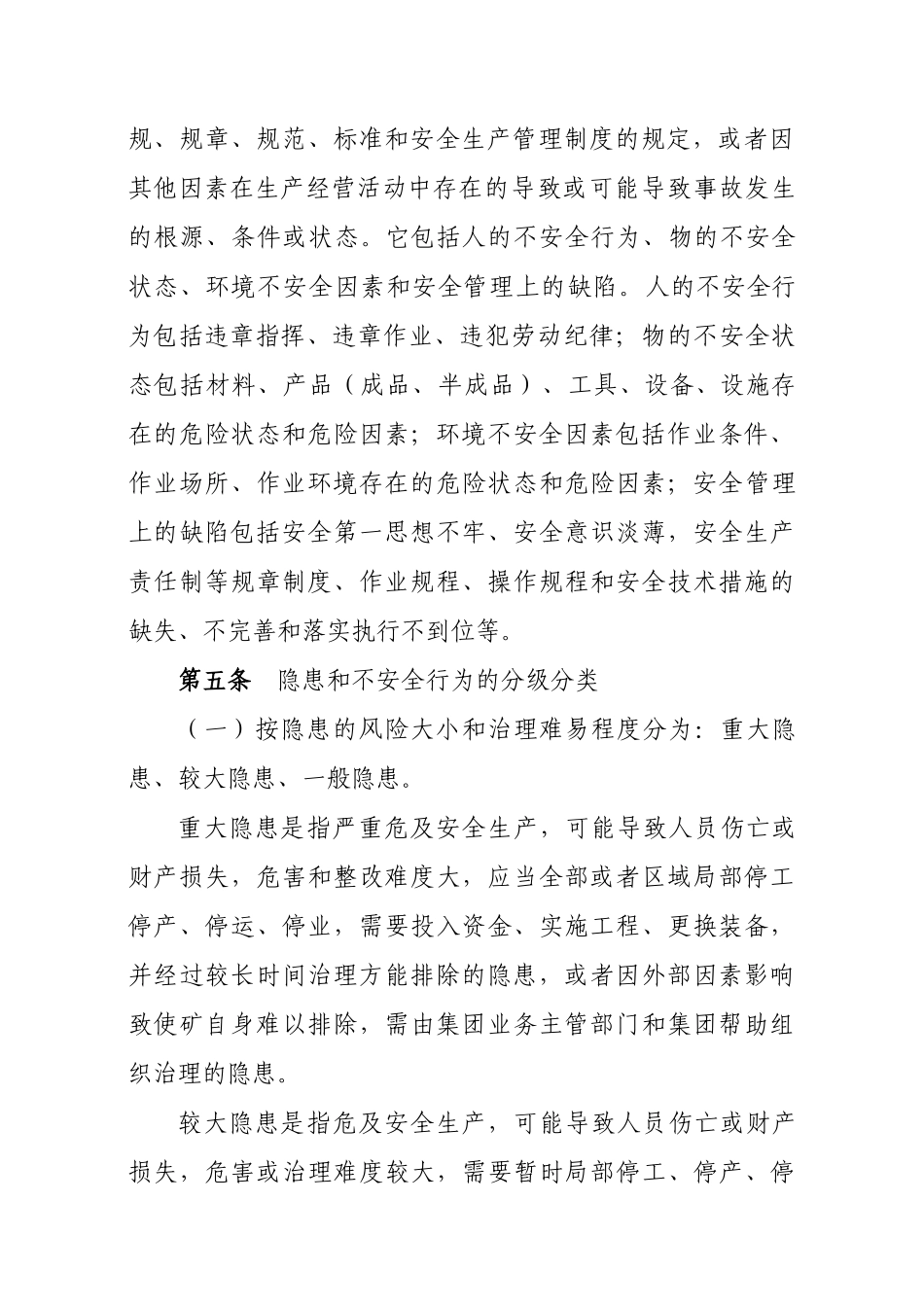 规、规章、规范、标准和安全生产管理制度的规定，或者因其他因素在生产经营活动中存在的导致或可能导致事故发生的根源、条件或状态。它包括人的不安全行为、物的不安全状态、环境不安全因素和安全管理上的缺陷。人的不安全行为包括违章指挥、违章作业、违犯劳动纪律；物的不安全状态包括材料、产品（成品、半成品）、工具、设备、设施存在的危险状态和危险因素；环境不安全因素包括作业条件、作业场所、作业环境存在的危险状态和危险因素；安全管理上的缺陷包括安全第一思想不牢、安全意识淡薄，安全生产责任制等规章制度、作业规程、操作规程和安全技术措施的缺失、不完善和落实执行不到位等。

第五条　隐患和不安全行为的分级分类

（一）按隐患的风险大小和治理难易程度分为：重大隐患、较大隐患、一般隐患。

重大隐患是指严重危及安全生产，可能导致人员伤亡或财产损失，危害和整改难度大，应当全部或者区域局部停工停产、停运、停业，需要投入资金、实施工程、更换装备，并经过较长时间治理方能排除的隐患，或者因外部因素影响致使矿自身难以排除，需由集团业务主管部门和集团帮助组织治理的隐患。

较大隐患是指危及安全生产，可能导致人员伤亡或财产损失，危害或治理难度较大，需要暂时局部停工、停产、停